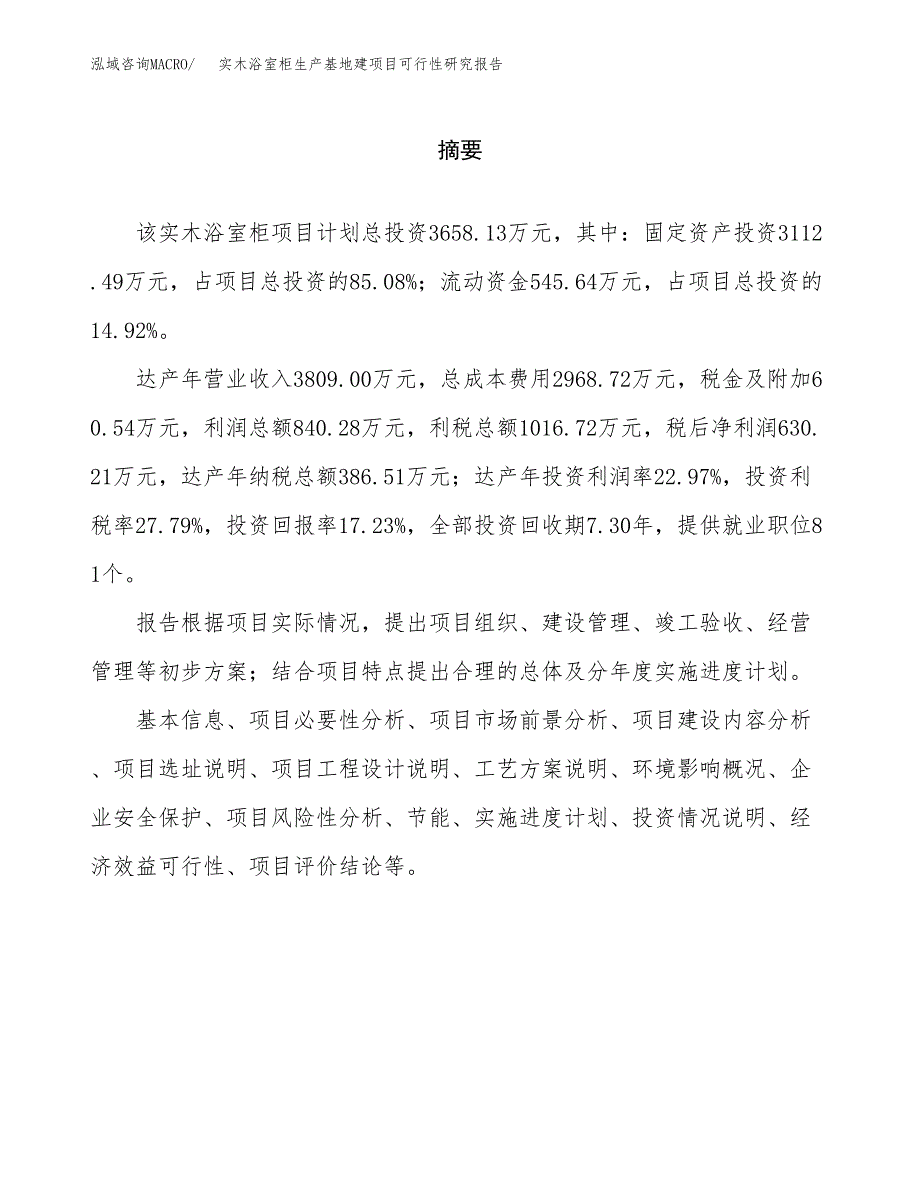 泓域咨询MACRO/　实木浴室柜生产基地建项目可行性研究报告

摘要

该实木浴室柜项目计划总投资3658.13万元，其中：固定资产投资3112.49万元，占项目总投资的85.08%；流动资金545.64万元，占项目总投资的14.92%。

达产年营业收入3809.00万元，总成本费用2968.72万元，税金及附加60.54万元，利润总额840.28万元，利税总额1016.72万元，税后净利润630.21万元，达产年纳税总额386.51万元；达产年投资利润率22.97%，投资利税率27.79%，投资回报率17.23%，全部投资回收期7.30年，提供就业职位81个。

报告根据项目实际情况，提出项目组织、建设管理、竣工验收、经营管理等初步方案；结合项目特点提出合理的总体及分年度实施进度计划。

基本信息、项目必要性分析、项目市场前景分析、项目建设内容分析、项目选址说明、项目工程设计说明、工艺方案说明、环境影响概况、企业安全保护、项目风险性分析、节能、实施进度计划、投资情况说明、经济效益可行性、项目评价结论等。